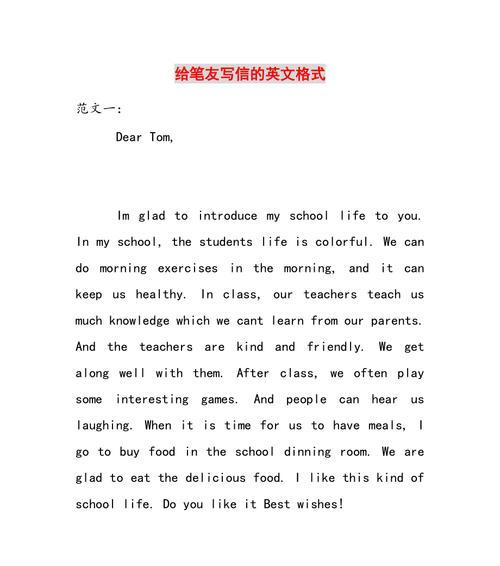 给笔友写信的英文格式

范文一:

Dear Tom,

Im glad to introduce my school life to you. In my school, the students life is colorful. We can do morning exercises in the morning, and it can keep us healthy. In class, our teachers teach us much knowledge which we cant learn from our parents. And the teachers are kind and friendly. We get along well with them. After class, we often play some interesting games. And people can hear us laughing. When it is time for us to have meals, I go to buy food in the school dinning room. We are glad to eat the delicious food. I like this kind of school life. Do you like it Best wishes!